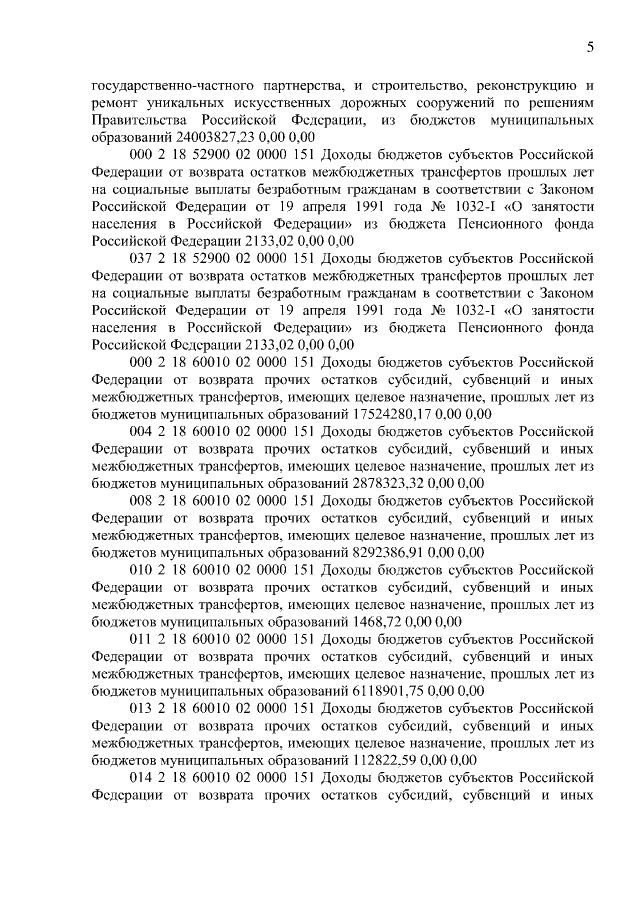 5

государственно-частного партнерства, и строительство, реконструкцию и ремонт уникальных искусственных дорожных сооружений по решениям Правительства Российской Федерации, из бюджетов муниципальных образований 24003827,23 0,00 0,00

000 2 18 52900 02 0000 151 Доходы бюджетов субъектов Российской Федерации от возврата остатков межбюджетных трансфертов прошлых лет на социальные выплаты безработным гражданам в соответствии с Законом Российской Федерации от 19 апреля 1991 года № 1032-I «О занятости населения в Российской Федерации» из бюджета Пенсионного фонда Российской Федерации 2133,02 0,00 0,00

037 2 18 52900 02 0000 151 Доходы бюджетов субъектов Российской Федерации от возврата остатков межбюджетных трансфертов прошлых лет на социальные выплаты безработным гражданам в соответствии с Законом Российской Федерации от 19 апреля 1991 года № 1032-I «О занятости населения в Российской Федерации» из бюджета Пенсионного фонда Российской Федерации 2133,02 0,00 0,00

000 2 18 60010 02 0000 151 Доходы бюджетов субъектов Российской Федерации от возврата прочих остатков субсидий, субвенций и иных межбюджетных трансфертов, имеющих целевое назначение, прошлых лет из бюджетов муниципальных образований 17524280,17 0,00 0,00

004 2 18 60010 02 0000 151 Доходы бюджетов субъектов Российской Федерации от возврата прочих остатков субсидий, субвенций и иных межбюджетных трансфертов, имеющих целевое назначение, прошлых лет из бюджетов муниципальных образований 2878323,32 0,00 0,00

008 2 18 60010 02 0000 151 Доходы бюджетов субъектов Российской Федерации от возврата прочих остатков субсидий, субвенций и иных межбюджетных трансфертов, имеющих целевое назначение, прошлых лет из бюджетов муниципальных образований 8292386,91 0,00 0,00

010 2 18 60010 02 0000 151 Доходы бюджетов субъектов Российской Федерации от возврата прочих остатков субсидий, субвенций и иных межбюджетных трансфертов, имеющих целевое назначение, прошлых лет из бюджетов муниципальных образований 1468,72 0,00 0,00

011 2 18 60010 02 0000 151 Доходы бюджетов субъектов Российской Федерации от возврата прочих остатков субсидий, субвенций и иных межбюджетных трансфертов, имеющих целевое назначение, прошлых лет из бюджетов муниципальных образований 6118901,75 0,00 0,00

013 2 18 60010 02 0000 151 Доходы бюджетов субъектов Российской Федерации от возврата прочих остатков субсидий, субвенций и иных межбюджетных трансфертов, имеющих целевое назначение, прошлых лет из бюджетов муниципальных образований 112822,59 0,00 0,00

014 2 18 60010 02 0000 151 Доходы бюджетов субъектов Российской Федерации от возврата прочих остатков субсидий, субвенций и иных